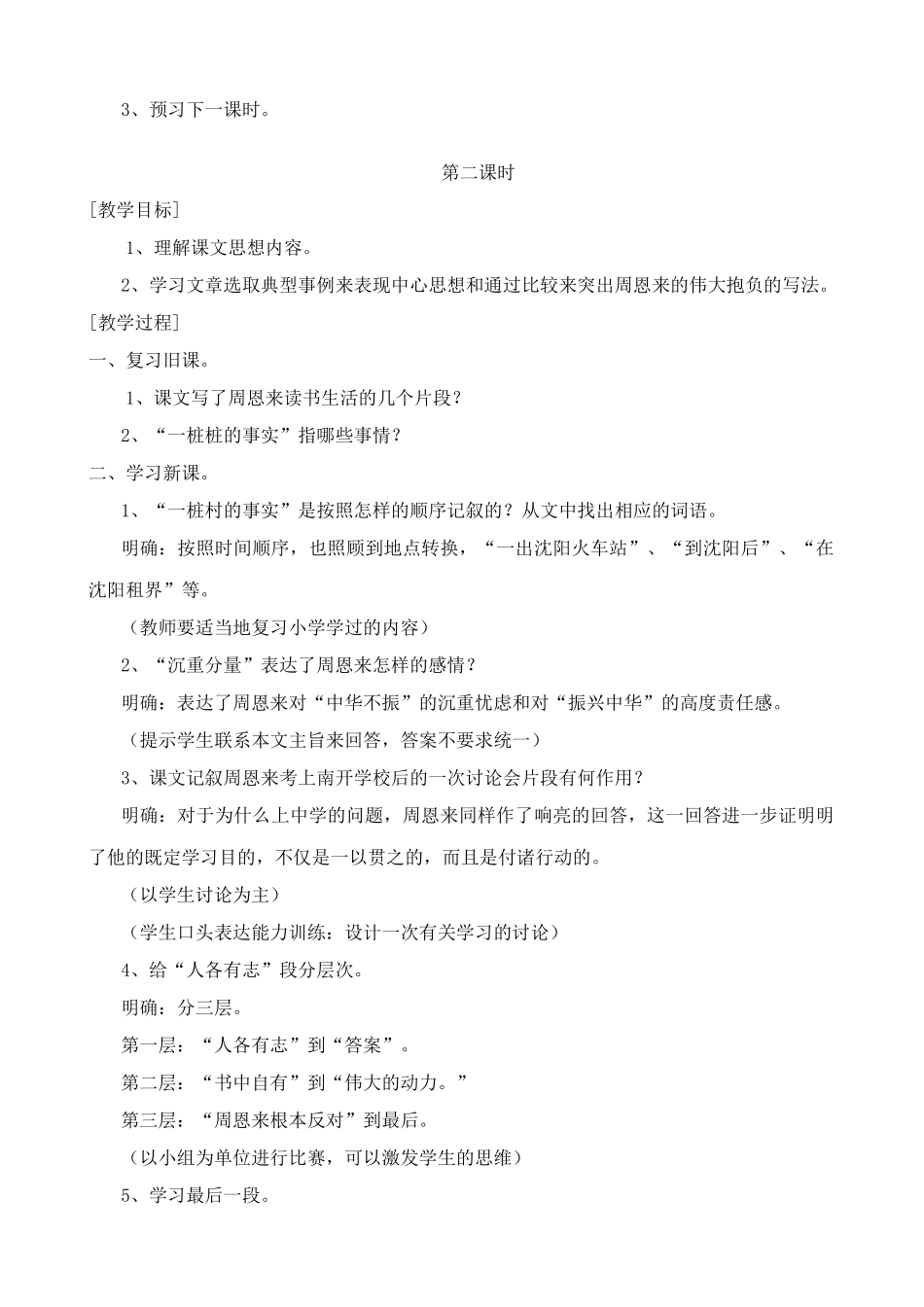 3、预习下一课时。

第二课时

［教学目标］

1、理解课文思想内容。

2、学习文章选取典型事例来表现中心思想和通过比较来突出周恩来的伟大抱负的写法。

［教学过程］

一、复习旧课。

1、课文写了周恩来读书生活的几个片段？

2、“一桩桩的事实”指哪些事情？

二、学习新课。

1、“一桩村的事实”是按照怎样的顺序记叙的？从文中找出相应的词语。

明确：按照时间顺序，也照顾到地点转换，“一出沈阳火车站”、“到沈阳后”、“在沈阳租界”等。

（教师要适当地复习小学学过的内容）

2、“沉重分量”表达了周恩来怎样的感情？

明确：表达了周恩来对“中华不振”的沉重忧虑和对“振兴中华”的高度责任感。

（提示学生联系本文主旨来回答，答案不要求统一）

3、课文记叙周恩来考上南开学校后的一次讨论会片段有何作用？

明确：对于为什么上中学的问题，周恩来同样作了响亮的回答，这一回答进一步证明明了他的既定学习目的，不仅是一以贯之的，而且是付诸行动的。

（以学生讨论为主）

（学生口头表达能力训练：设计一次有关学习的讨论）

4、给“人各有志”段分层次。

明确：分三层。

第一层：“人各有志”到“答案”。

第二层：“书中自有”到“伟大的动力。”

第三层：“周恩来根本反对”到最后。

（以小组为单位进行比赛，可以激发学生的思维）

5、学习最后一段。